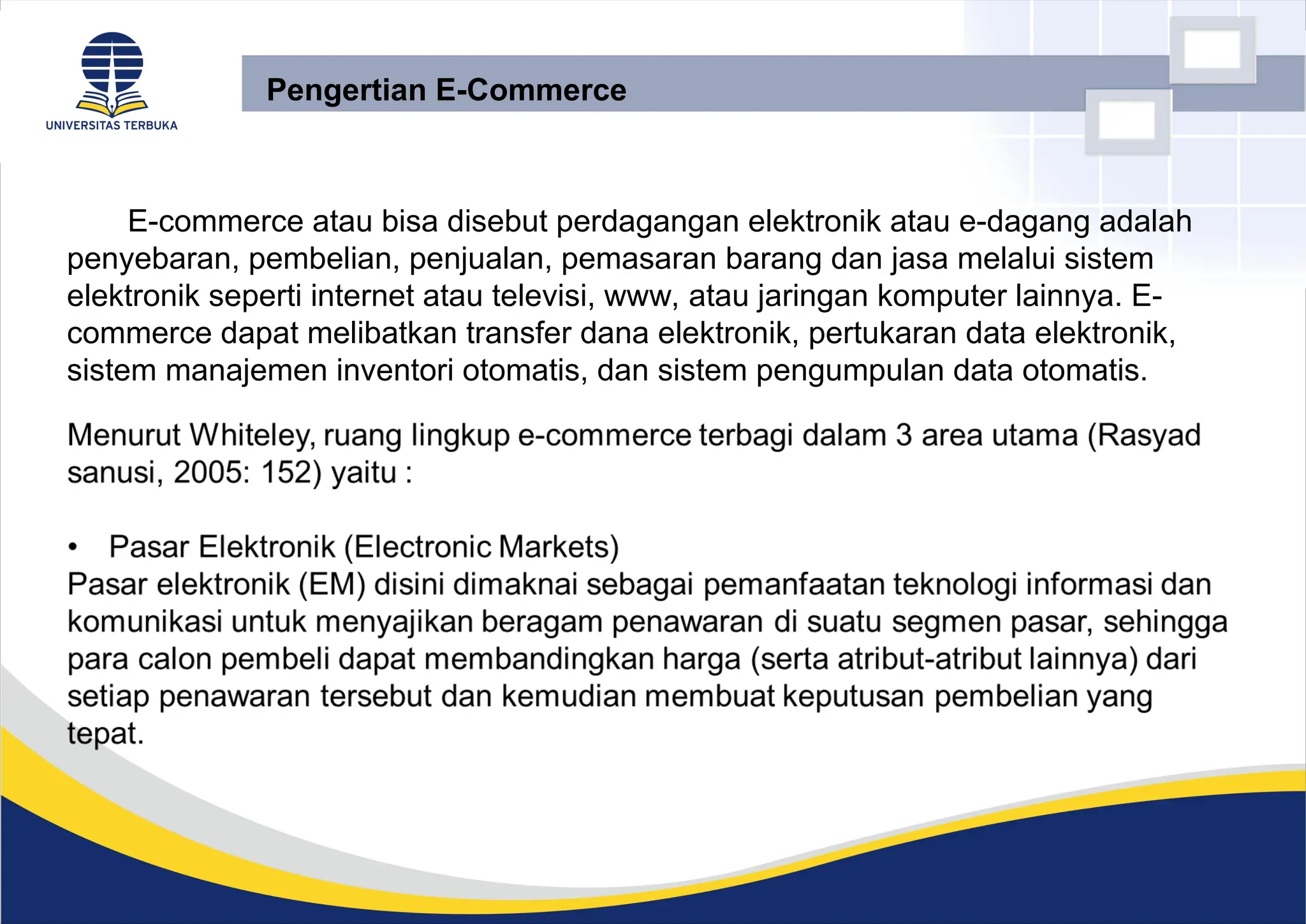 UNIVERSITAS TERBUKA

Pengertian E-Commerce

E-commerce atau bisa disebut perdagangan elektronik atau e-dagang adalah penyebaran, pembelian, penjualan, pemasaran barang dan jasa melalui sistem elektronik seperti internet atau televisi, www, atau jaringan komputer lainnya. E-commerce dapat melibatkan transfer dana elektronik, pertukaran data elektronik, sistem manajemen inventori otomatis, dan sistem pengumpulan data otomatis.

Menurut Whiteley, ruang lingkup e-commerce terbagi dalam 3 area utama (Rasyad sanusi, 2005: 152) yaitu :

• Pasar Elektronik (Electronic Markets)
Pasar elektronik (EM) disini dimaknai sebagai pemanfaatan teknologi informasi dan komunikasi untuk menyajikan beragam penawaran di suatu segmen pasar, sehingga para calon pembeli dapat membandingkan harga (serta atribut-atribut lainnya) dari setiap penawaran tersebut dan kemudian membuat keputusan pembelian yang tepat.